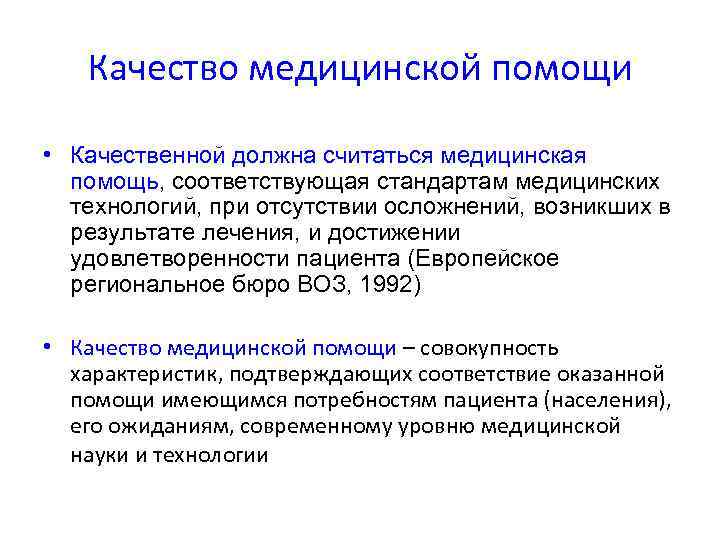 Качество медицинской помощи

• Качественной должна считаться медицинская помощь, соответствующая стандартам медицинских технологий, при отсутствии осложнений, возникших в результате лечения, и достижении удовлетворенности пациента (Европейское региональное бюро ВОЗ, 1992)

• Качество медицинской помощи – совокупность характеристик, подтверждающих соответствие оказанной помощи имеющимся потребностям пациента (населения), его ожиданиям, современному уровню медицинской науки и технологии